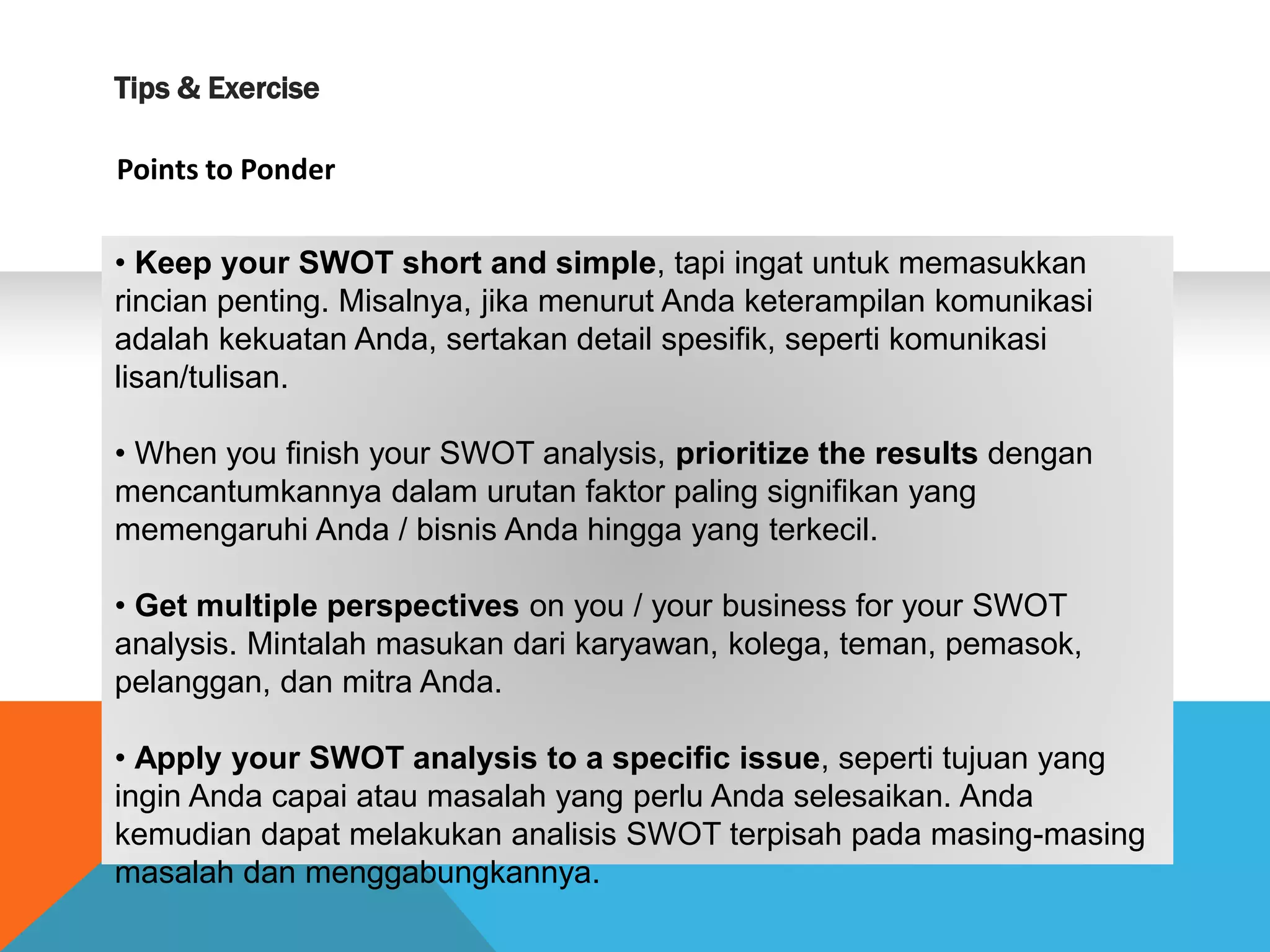 Tips & Exercise

Points to Ponder

• Keep your SWOT short and simple, tapi ingat untuk memasukkan rincian penting. Misalnya, jika menurut Anda keterampilan komunikasi adalah kekuatan Anda, sertakan detail spesifik, seperti komunikasi lisan/tulisan.

• When you finish your SWOT analysis, prioritize the results dengan mencantumkannya dalam urutan faktor paling signifikan yang memengaruhi Anda / bisnis Anda hingga yang terkecil.

• Get multiple perspectives on you / your business for your SWOT analysis. Mintalah masukan dari karyawan, kolega, teman, pemasok, pelanggan, dan mitra Anda.

• Apply your SWOT analysis to a specific issue, seperti tujuan yang ingin Anda capai atau masalah yang perlu Anda selesaikan. Anda kemudian dapat melakukan analisis SWOT terpisah pada masing-masing masalah dan menggabungkannya.